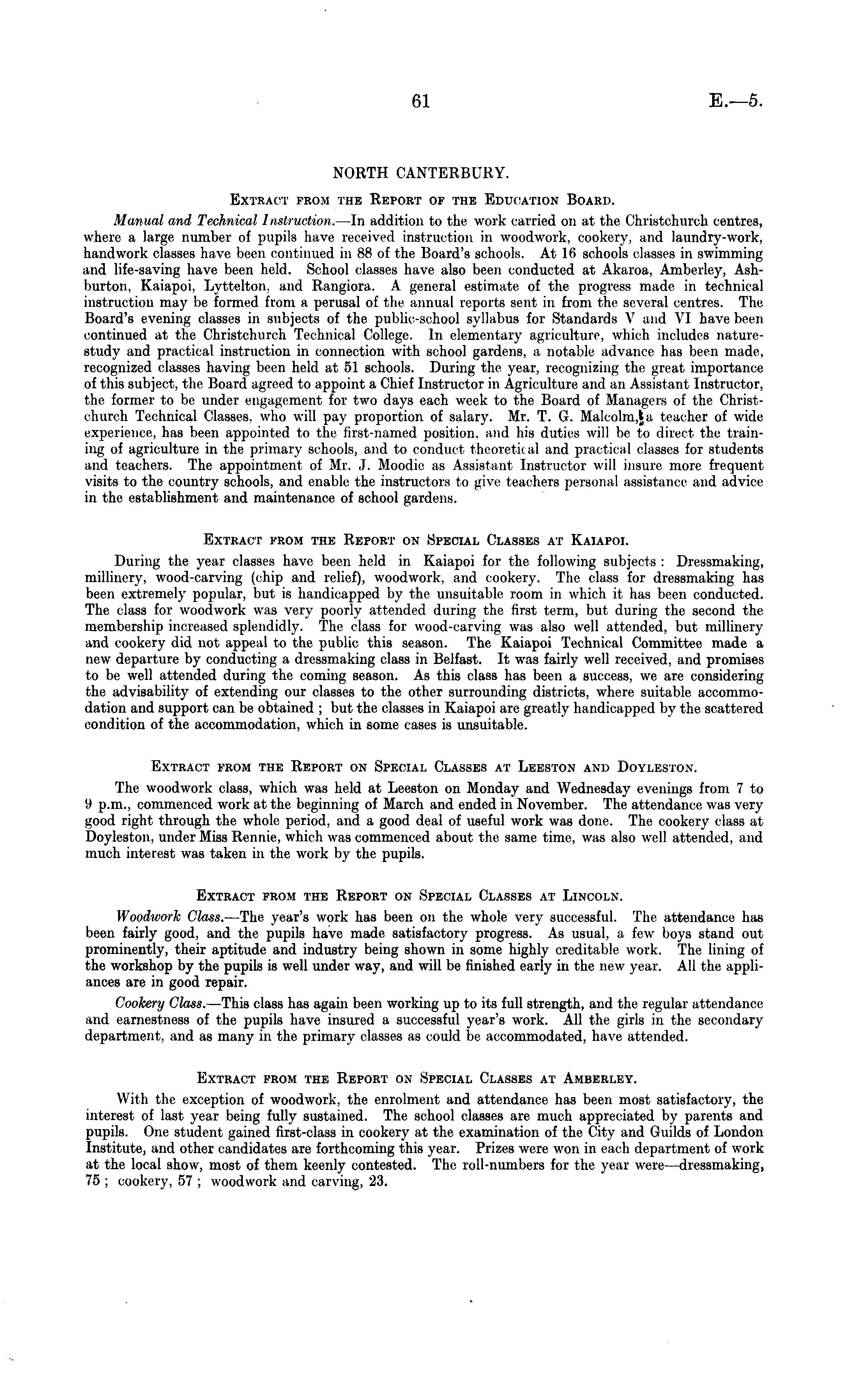 61 E.—5.

NORTH CANTERBURY.

Extract from the Report of the Education Board.

Manual and Technical Instruction.—In addition to the work carried on at the Christchurch centres, where a large number of pupils have received instruction in woodwork, cookery, and laundry-work, handwork classes have been continued in 88 of the Board's schools. At 16 schools classes in swimming and life-saving have been held. School classes have also been conducted at Akaroa, Amberley, Ashburton, Kaiapoi, Lyttelton, and Rangiora. A general estimate of the progress made in technical instruction may be formed from a perusal of the annual reports sent in from the several centres. The Board's evening classes in subjects of the public-school syllabus for Standards V and VI have been continued at the Christchurch Technical College. In elementary agriculture, which includes nature-study and practical instruction in connection with school gardens, a notable advance has been made, recognized classes having been held at 51 schools. During the year, recognizing the great importance of this subject, the Board agreed to appoint a Chief Instructor in Agriculture and an Assistant Instructor, the former to be under engagement for two days each week to the Board of Managers of the Christchurch Technical Classes, who will pay proportion of salary. Mr. T. G. Malcolm, a teacher of wide experience, has been appointed to the first-named position, and his duties will be to direct the training of agriculture in the primary schools, and to conduct theoretical and practical classes for students and teachers. The appointment of Mr. J. Moodie as Assistant Instructor will insure more frequent visits to the country schools, and enable the instructors to give teachers personal assistance and advice in the establishment and maintenance of school gardens.

Extract from the Report on Special Classes at Kaiapoi.

During the year classes have been held in Kaiapoi for the following subjects: Dressmaking, millinery, wood-carving (chip and relief), woodwork, and cookery. The class for dressmaking has been extremely popular, but is handicapped by the unsuitable room in which it has been conducted. The class for woodwork was very poorly attended during the first term, but during the second the membership increased splendidly. The class for wood-carving was also well attended, but millinery and cookery did not appeal to the public this season. The Kaiapoi Technical Committee made a new departure by conducting a dressmaking class in Belfast. It was fairly well received, and promises to be well attended during the coming season. As this class has been a success, we are considering the advisability of extending our classes to the other surrounding districts, where suitable accommodation and support can be obtained; but the classes in Kaiapoi are greatly handicapped by the scattered condition of the accommodation, which in some cases is unsuitable.

Extract from the Report on Special Classes at Leeston and Doyleston.

The woodwork class, which was held at Leeston on Monday and Wednesday evenings from 7 to 9 p.m., commenced work at the beginning of March and ended in November. The attendance was very good right through the whole period, and a good deal of useful work was done. The cookery class at Doyleston, under Miss Rennie, which was commenced about the same time, was also well attended, and much interest was taken in the work by the pupils.

Extract from the Report on Special Classes at Lincoln.

Woodwork Class.—The year's work has been on the whole very successful. The attendance has been fairly good, and the pupils have made satisfactory progress. As usual, a few boys stand out prominently, their aptitude and industry being shown in some highly creditable work. The lining of the workshop by the pupils is well under way, and will be finished early in the new year. All the appliances are in good repair.

Cookery Class.—This class has again been working up to its full strength, and the regular attendance and earnestness of the pupils have insured a successful year's work. All the girls in the secondary department, and as many in the primary classes as could be accommodated, have attended.

Extract from the Report on Special Classes at Amberley.

With the exception of woodwork, the enrolment and attendance has been most satisfactory, the interest of last year being fully sustained. The school classes are much appreciated by parents and pupils. One student gained first-class in cookery at the examination of the City and Guilds of London Institute, and other candidates are forthcoming this year. Prizes were won in each department of work at the local show, most of them keenly contested. The roll-numbers for the year were—dressmaking, 75; cookery, 57; woodwork and carving, 23.